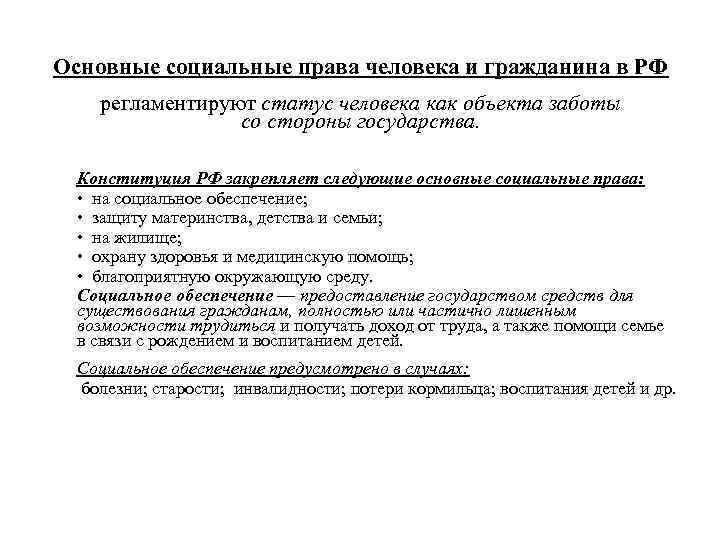 Основные социальные права человека и гражданина в РФ

регламентируют статус человека как объекта заботы со стороны государства.

Конституция РФ закрепляет следующие основные социальные права:
• на социальное обеспечение;
• защиту материнства, детства и семьи;
• на жилище;
• охрану здоровья и медицинскую помощь;
• благоприятную окружающую среду.

Социальное обеспечение — предоставление государством средств для существования гражданам, полностью или частично лишенным возможности трудиться и получать доход от труда, а также помощи семье в связи с рождением и воспитанием детей.

Социальное обеспечение предусмотрено в случаях:
болезни; старости; инвалидности; потери кормильца; воспитания детей и др.